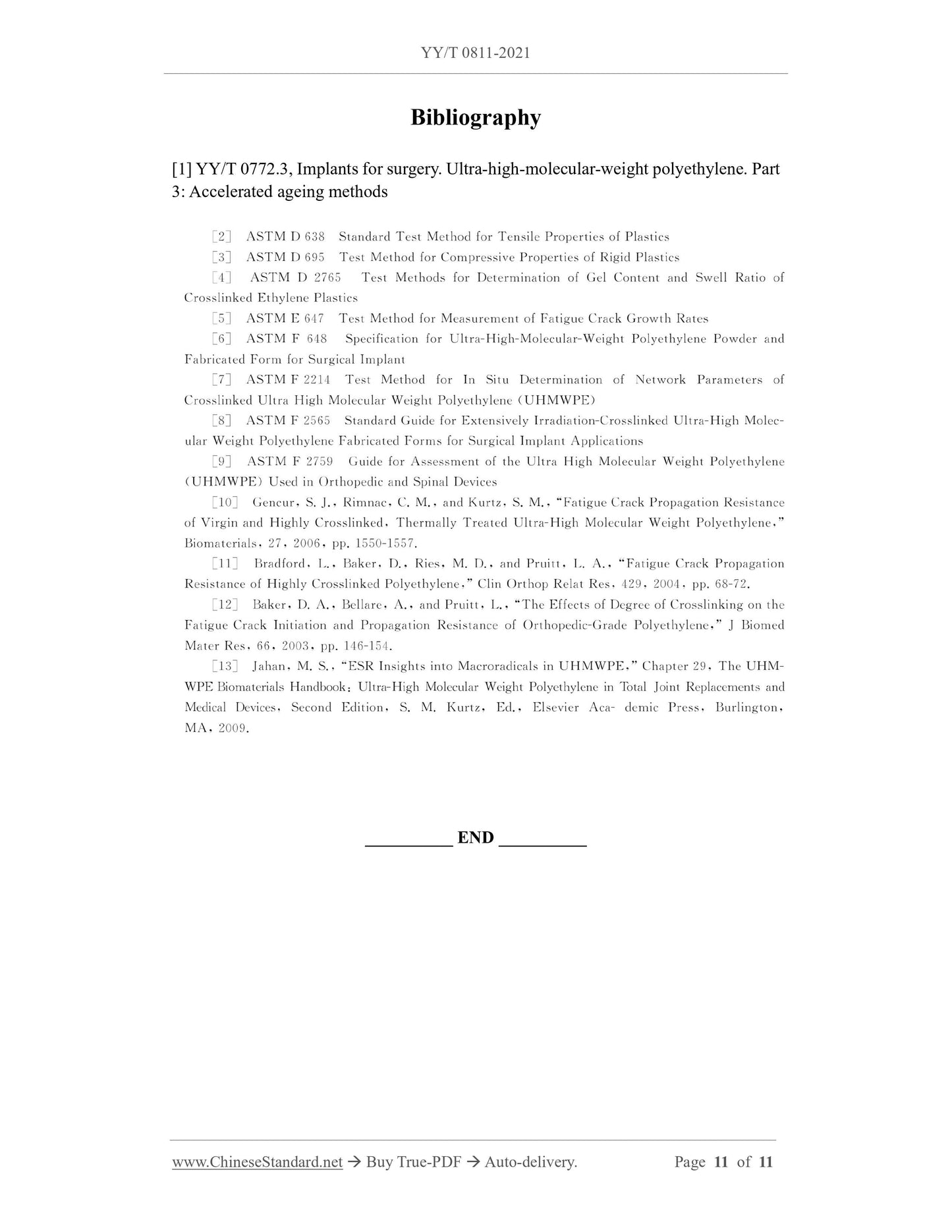 YY/T 0811-2021

Bibliography

[1] YY/T 0772.3, Implants for surgery. Ultra-high-molecular-weight polyethylene. Part 3: Accelerated ageing methods

[2] ASTM D 638 Standard Test Method for Tensile Properties of Plastics

[3] ASTM D 695 Test Method for Compressive Properties of Rigid Plastics

[4] ASTM D 2765 Test Methods for Determination of Gel Content and Swell Ratio of Crosslinked Ethylene Plastics

[5] ASTM E 647 Test Method for Measurement of Fatigue Crack Growth Rates

[6] ASTM F 648 Specification for Ultra-High-Molecular-Weight Polyethylene Powder and Fabricated Form for Surgical Implant

[7] ASTM F 2214 Test Method for In Situ Determination of Network Parameters of Crosslinked Ultra High Molecular Weight Polyethylene (UHMWPE)

[8] ASTM F 2565 Standard Guide for Extensively Irradiation-Crosslinked Ultra-High Molecular Weight Polyethylene Fabricated Forms for Surgical Implant Applications

[9] ASTM F 2759 Guide for Assessment of the Ultra High Molecular Weight Polyethylene (UHMWPE) Used in Orthopedic and Spinal Devices

[10] Gencur, S. J., Rimnac, C. M., and Kurtz, S. M., "Fatigue Crack Propagation Resistance of Virgin and Highly Crosslinked, Thermally Treated Ultra-High Molecular Weight Polyethylene," Biomaterials, 27, 2006, pp. 1550-1557.

[11] Bradford, L., Baker, D., Ries, M. D., and Pruitt, L. A., "Fatigue Crack Propagation Resistance of Highly Crosslinked Polyethylene," Clin Orthop Relat Res, 429, 2004, pp. 68-72.

[12] Baker, D. A., Bellare, A., and Pruitt, L., "The Effects of Degree of Crosslinking on the Fatigue Crack Initiation and Propagation Resistance of Orthopedic-Grade Polyethylene," J Biomed Mater Res, 66, 2003, pp. 146-154.

[13] Jahan, M. S., "ESR Insights into Macroradicals in UHMWPE," Chapter 29, The UHMWPE Biomaterials Handbook: Ultra-High Molecular Weight Polyethylene in Total Joint Replacements and Medical Devices, Second Edition, S. M. Kurtz, Ed., Elsevier Aca- demic Press, Burlington, MA, 2009.

__________ END __________

www.ChineseStandard.net → Buy True-PDF → Auto-delivery. Page 11 of 11